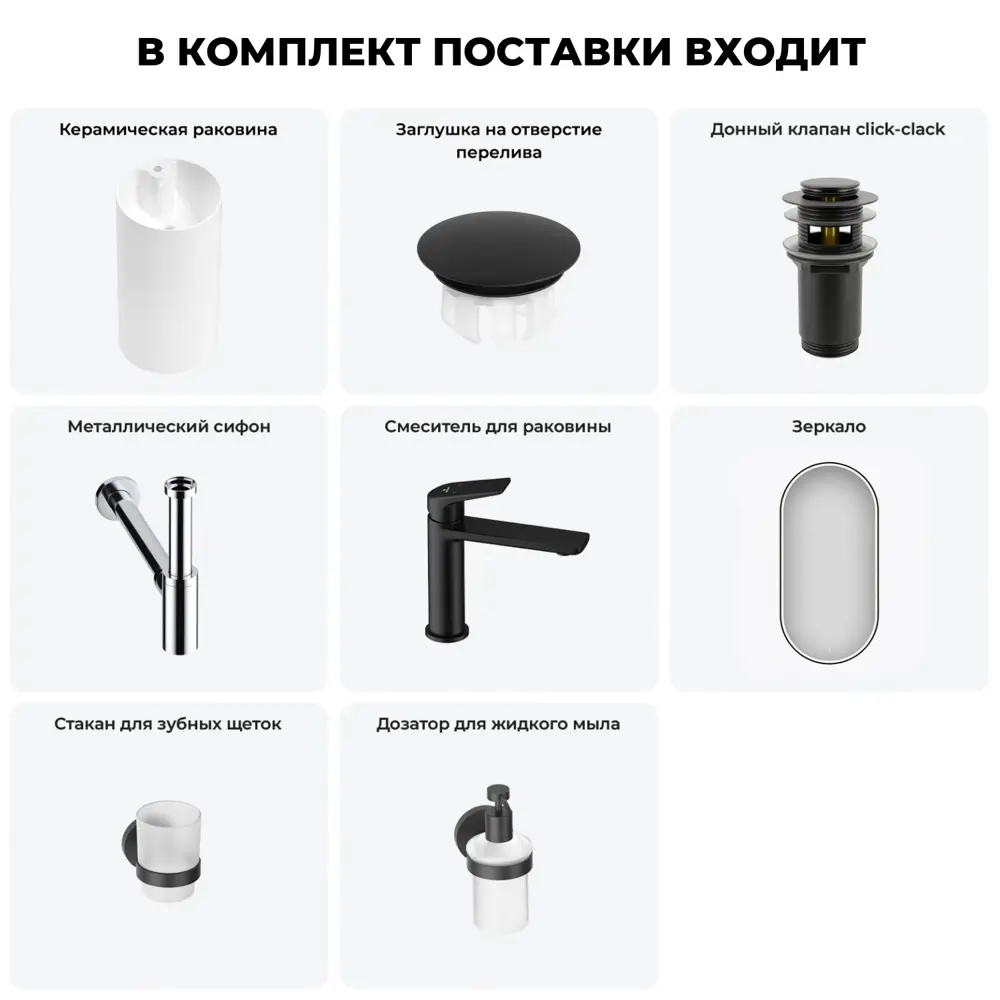 В КОМПЛЕКТ ПОСТАВКИ ВХОДИТ

Керамическая раковина

Заглушка на отверстие перелива

Донный клапан click-clack

Металлический сифон

Смеситель для раковины

Зеркало

Стакан для зубных щеток

Дозатор для жидкого мыла